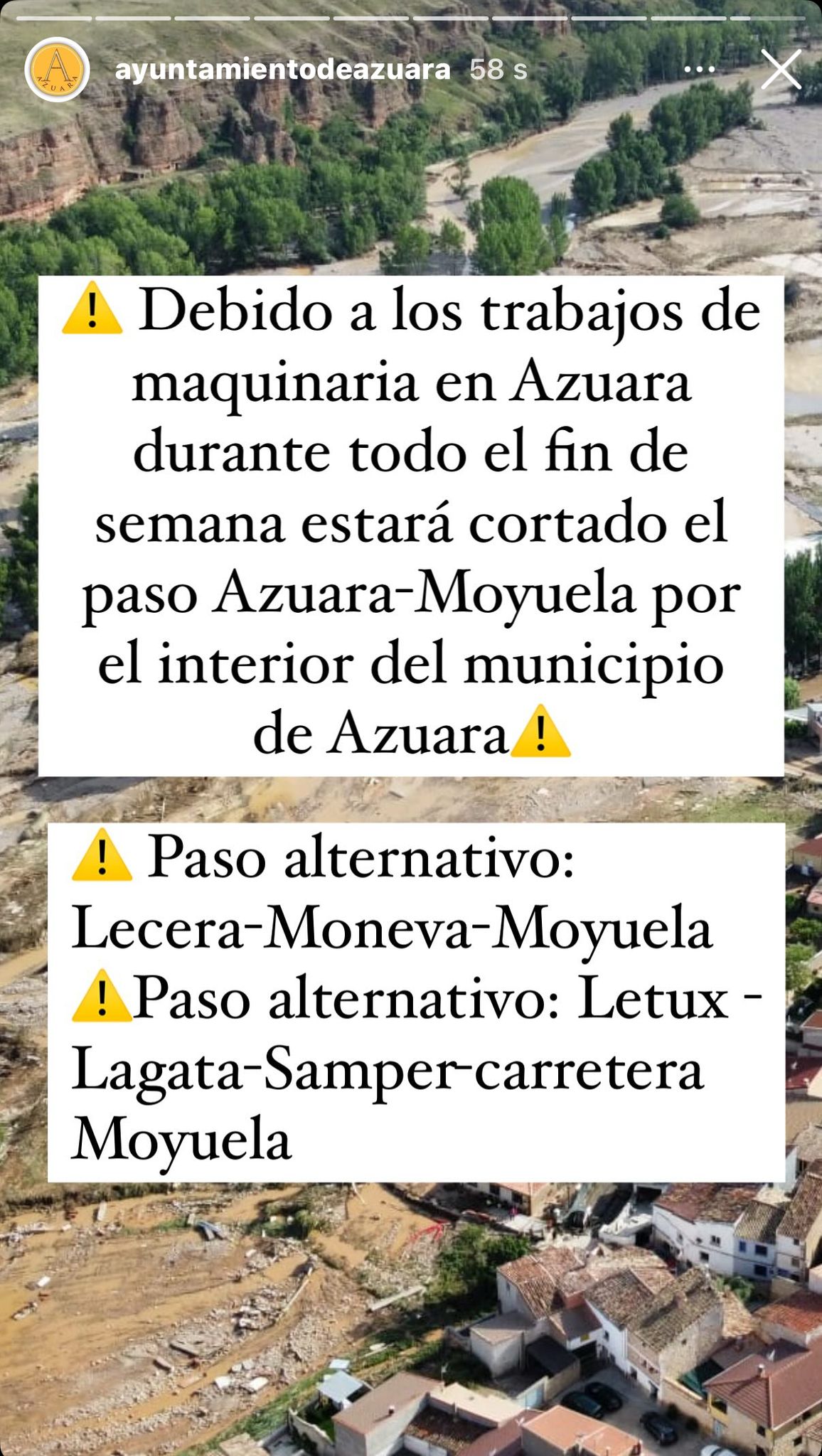 A
AZUARA

ayuntamientodeazuara 58 s

⚠️ Debido a los trabajos de maquinaria en Azuara durante todo el fin de semana estará cortado el paso Azuara-Moyuela por el interior del municipio de Azuara⚠️

⚠️ Paso alternativo: Lecera-Moneva-Moyuela
⚠️Paso alternativo: Letux - Lagata-Samper-carretera Moyuela